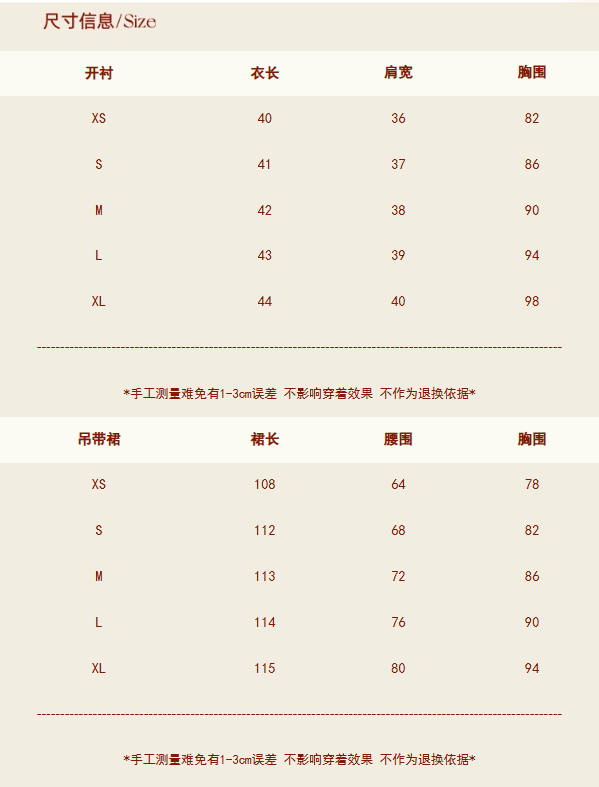 尺寸信息/Size

| 开衬 | 衣长 | 肩宽 | 胸围 |
|---|---|---|---|
| XS | 40 | 36 | 82 |
| S | 41 | 37 | 86 |
| M | 42 | 38 | 90 |
| L | 43 | 39 | 94 |
| XL | 44 | 40 | 98 |

*手工测量难免有1-3cm误差 不影响穿着效果 不作为退换依据*

| 吊带裙 | 裙长 | 腰围 | 胸围 |
|---|---|---|---|
| XS | 108 | 64 | 78 |
| S | 112 | 68 | 82 |
| M | 113 | 72 | 86 |
| L | 114 | 76 | 90 |
| XL | 115 | 80 | 94 |

*手工测量难免有1-3cm误差 不影响穿着效果 不作为退换依据*